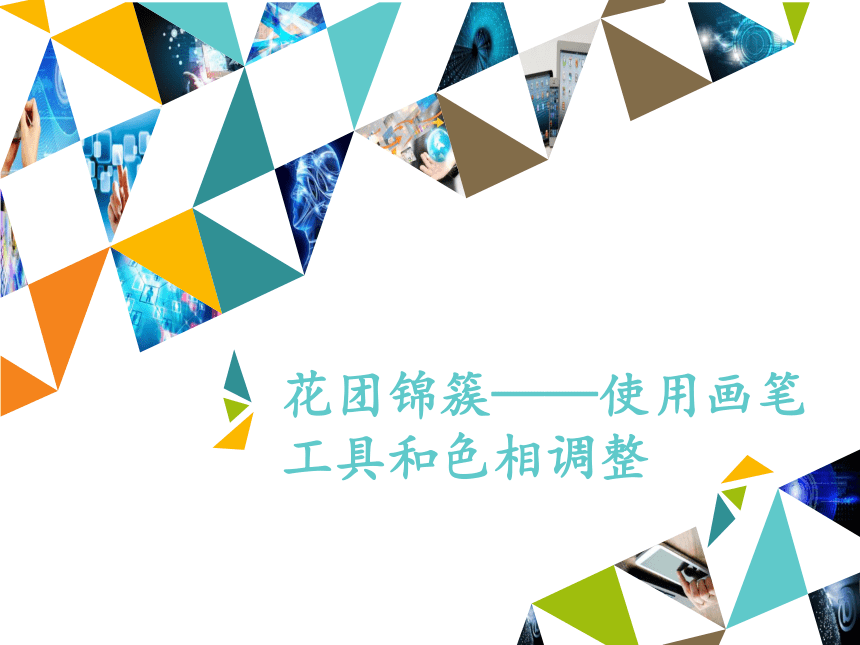 花团锦簇——使用画笔工具和色相调整